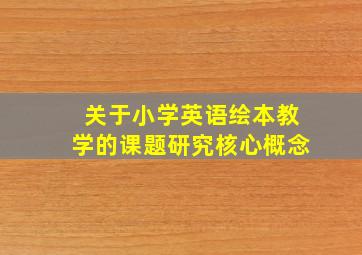 关于小学英语绘本教学的课题研究核心概念